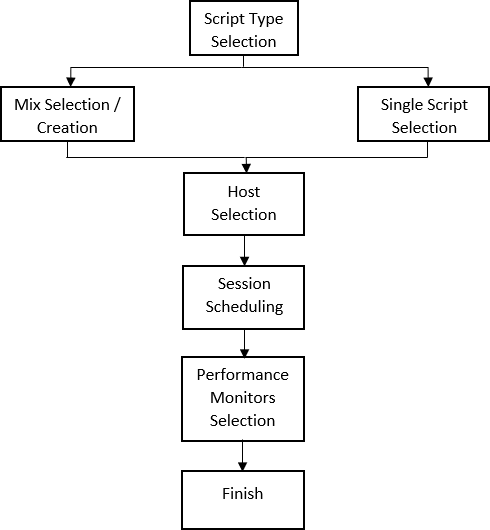 Script Type Selection

Mix Selection / Creation

Single Script Selection

Host Selection

Session Scheduling

Performance Monitors Selection

Finish